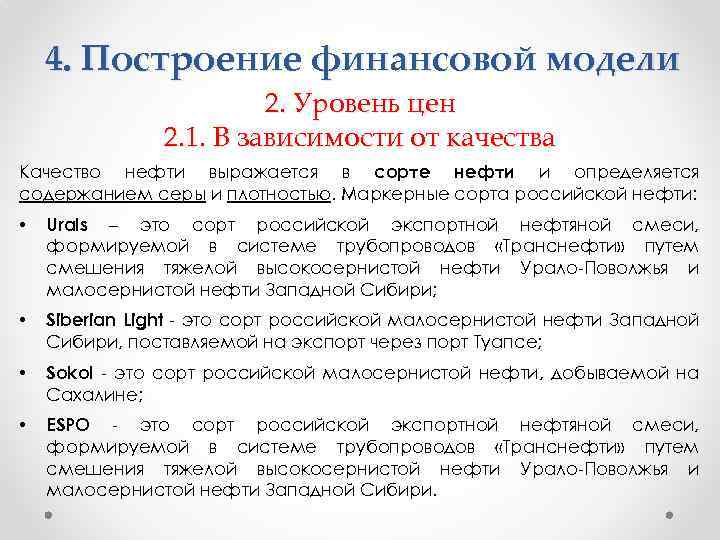 4. Построение финансовой модели

2. Уровень цен

2.1. В зависимости от качества

Качество нефти выражается в сорте нефти и определяется содержанием серы и плотностью. Маркерные сорта российской нефти:

• Urals – это сорт российской экспортной нефтяной смеси, формируемой в системе трубопроводов «Транснефти» путем смешения тяжелой высокосернистой нефти Урало-Поволжья и малосернистой нефти Западной Сибири;

• Siberian Light - это сорт российской малосернистой нефти Западной Сибири, поставляемой на экспорт через порт Туапсе;

• Sokol - это сорт российской малосернистой нефти, добываемой на Сахалине;

• ESPO - это сорт российской экспортной нефтяной смеси, формируемой в системе трубопроводов «Транснефти» путем смешения тяжелой высокосернистой нефти Урало-Поволжья и малосернистой нефти Западной Сибири.